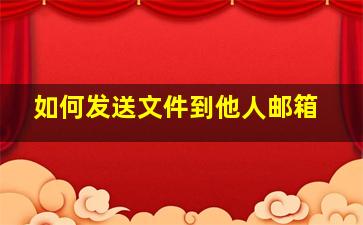 如何发送文件到他人邮箱